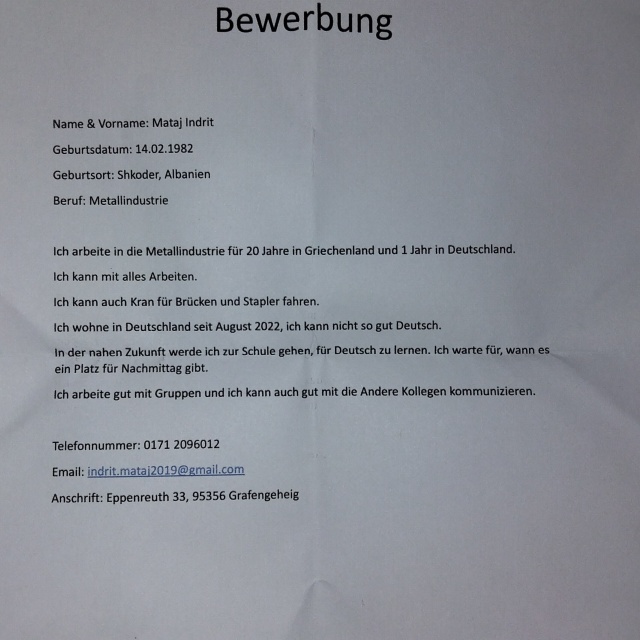 Bewerbung

Name & Vorname: Mataj Indrit

Geburtsdatum: 14.02.1982

Geburtsort: Shkoder, Albanien

Beruf: Metallindustrie

Ich arbeite in die Metallindustrie für 20 Jahre in Griechenland und 1 Jahr in Deutschland.

Ich kann mit alles Arbeiten.

Ich kann auch Kran für Brücken und Stapler fahren.

Ich wohne in Deutschland seit August 2022, ich kann nicht so gut Deutsch.

In der nahen Zukunft werde ich zur Schule gehen, für Deutsch zu lernen. Ich warte für, wann es ein Platz für Nachmittag gibt.

Ich arbeite gut mit Gruppen und ich kann auch gut mit die Andere Kollegen kommunizieren.

Telefonnummer: 0171 2096012

Email: indrit.mataj2019@gmail.com

Anschrift: Eppenreuth 33, 95356 Grafengeheig